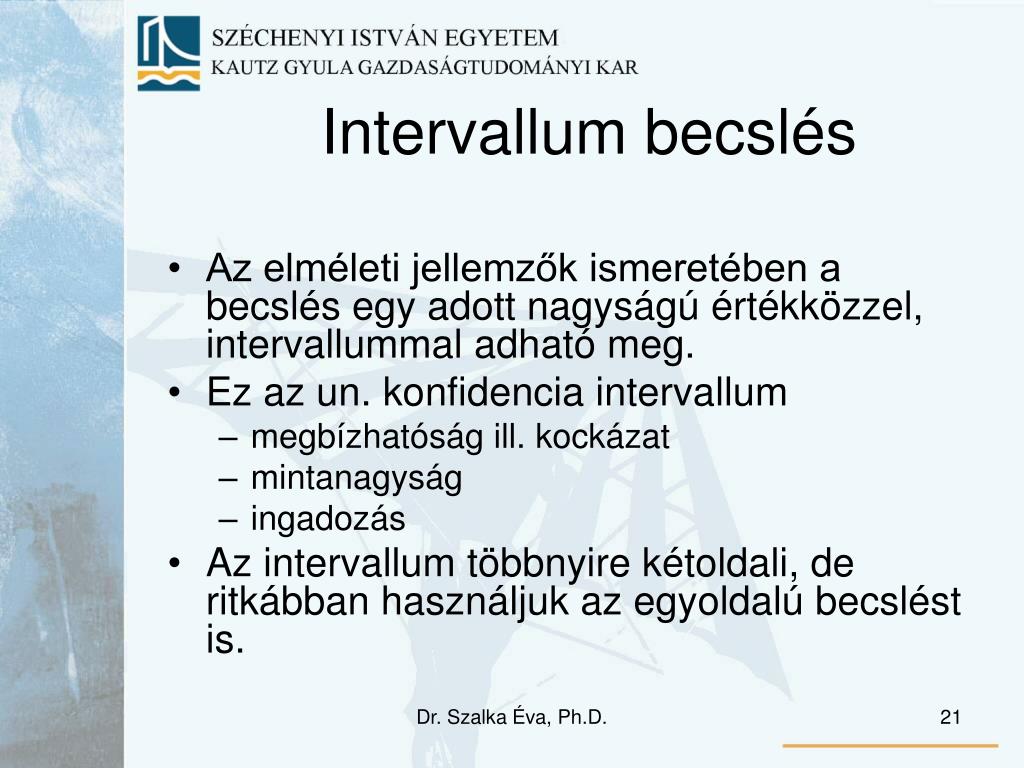 SZÉCHENYI ISTVÁN EGYETEM
KAUTZ GYULA GAZDASÁGTUDOMÁNYI KAR

Intervallum becslés

• Az elméleti jellemzők ismeretében a becslés egy adott nagyságú értékközzel, intervallummal adható meg.
• Ez az un. konfidencia intervallum
– megbízhatóság ill. kockázat
– mintanagyság
– ingadozás
• Az intervallum többnyire kétoldali, de ritkábban használjuk az egyoldalú becslést is.

Dr. Szalka Éva, Ph.D.

21